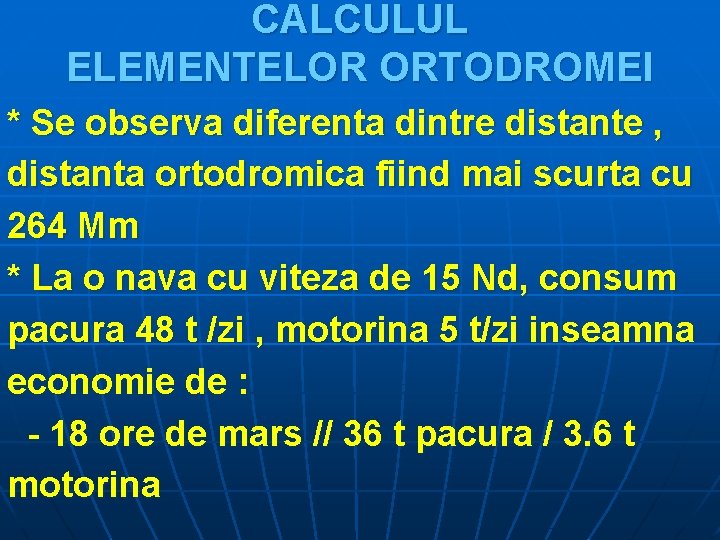 CALCULUL
ELEMENTELOR ORTODROMEI

* Se observa diferenta dintre distante , distanta ortodromica fiind mai scurta cu 264 Mm

* La o nava cu viteza de 15 Nd, consum pacura 48 t /zi , motorina 5 t/zi inseamna economie de :

- 18 ore de mars // 36 t pacura / 3.6 t motorina